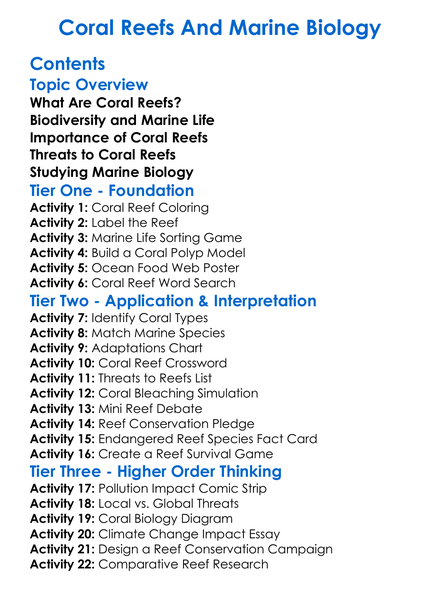 Coral Reefs And Marine Biology

Contents

Topic Overview

What Are Coral Reefs?
Biodiversity and Marine Life
Importance of Coral Reefs
Threats to Coral Reefs
Studying Marine Biology

Tier One - Foundation

Activity 1: Coral Reef Coloring
Activity 2: Label the Reef
Activity 3: Marine Life Sorting Game
Activity 4: Build a Coral Polyp Model
Activity 5: Ocean Food Web Poster
Activity 6: Coral Reef Word Search

Tier Two - Application & Interpretation

Activity 7: Identify Coral Types
Activity 8: Match Marine Species
Activity 9: Adaptations Chart
Activity 10: Coral Reef Crossword
Activity 11: Threats to Reefs List
Activity 12: Coral Bleaching Simulation
Activity 13: Mini Reef Debate
Activity 14: Reef Conservation Pledge
Activity 15: Endangered Reef Species Fact Card
Activity 16: Create a Reef Survival Game

Tier Three - Higher Order Thinking

Activity 17: Pollution Impact Comic Strip
Activity 18: Local vs. Global Threats
Activity 19: Coral Biology Diagram
Activity 20: Climate Change Impact Essay
Activity 21: Design a Reef Conservation Campaign
Activity 22: Comparative Reef Research